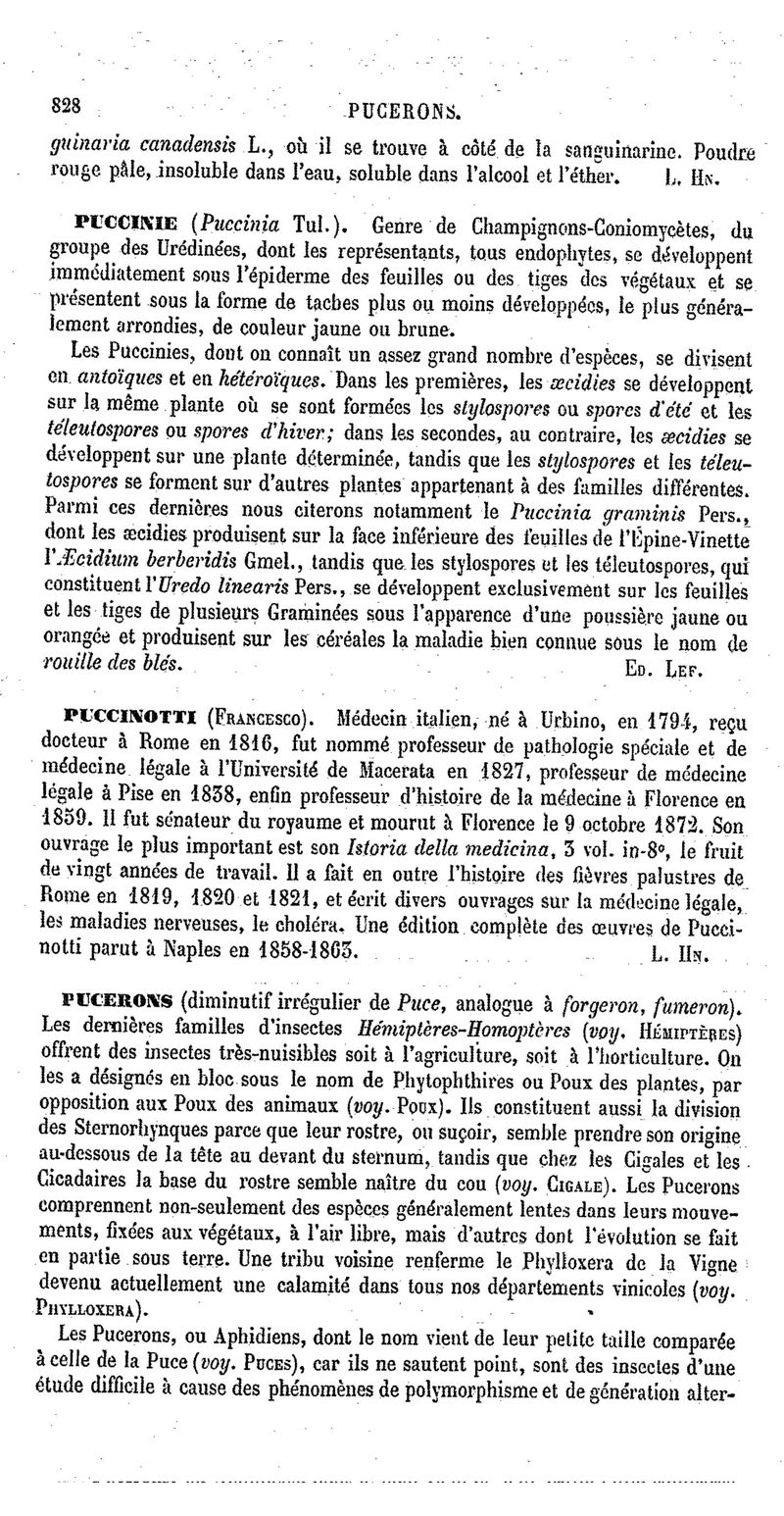 828 PUCERONS.

guinaria canadensis L., où il se trouve à côté de la sanguinarine. Poudre rouge pâle, insoluble dans l'eau, soluble dans l'alcool et l'éther. L. Hn.

PUCCINIE (Puccinia Tul.). Genre de Champignons-Coniomycètes, du groupe des Urédinées, dont les représentants, tous endophytes, se développent immédiatement sous l'épiderme des feuilles ou des tiges des végétaux et se présentent sous la forme de taches plus ou moins développées, le plus généralement arrondies, de couleur jaune ou brune.

Les Puccinies, dont on connaît un assez grand nombre d'espèces, se divisent en antoïques et en hétéroïques. Dans les premières, les æcidies se développent sur la même plante où se sont formées les stylospores ou spores d'été et les téleutospores ou spores d'hiver; dans les secondes, au contraire, les æcidies se développent sur une plante déterminée, tandis que les stylospores et les téleutospores se forment sur d'autres plantes appartenant à des familles différentes. Parmi ces dernières nous citerons notamment le Puccinia graminis Pers., dont les æcidies produisent sur la face inférieure des feuilles de l'Épine-Vinette l'Æcidium berberidis Gmel., tandis que les stylospores et les téleutospores, qui constituent l'Uredo linearis Pers., se développent exclusivement sur les feuilles et les tiges de plusieurs Graminées sous l'apparence d'une poussière jaune ou orangée et produisent sur les céréales la maladie bien connue sous le nom de rouille des blés. Ed. Lef.

PUCCINOTTI (Francesco). Médecin italien, né à Urbino, en 1794, reçu docteur à Rome en 1816, fut nommé professeur de pathologie spéciale et de médecine légale à l'Université de Macerata en 1827, professeur de médecine légale à Pise en 1838, enfin professeur d'histoire de la médecine à Florence en 1859. Il fut sénateur du royaume et mourut à Florence le 9 octobre 1872. Son ouvrage le plus important est son Istoria della medicina, 3 vol. in-8°, le fruit de vingt années de travail. Il a fait en outre l'histoire des fièvres palustres de Rome en 1819, 1820 et 1821, et écrit divers ouvrages sur la médecine légale, les maladies nerveuses, le choléra. Une édition complète des œuvres de Puccinotti parut à Naples en 1858-1863. L. Hn.

PUCERONS (diminutif irrégulier de Puce, analogue à forgeron, fumeron). Les dernières familles d'insectes Hémiptères-Homoptères (voy. Hémiptères) offrent des insectes très-nuisibles soit à l'agriculture, soit à l'horticulture. On les a désignés en bloc sous le nom de Phytophthires ou Poux des plantes, par opposition aux Poux des animaux (voy. Poux). Ils constituent aussi la division des Sternorhynques parce que leur rostre, ou suçoir, semble prendre son origine au-dessous de la tête au devant du sternum, tandis que chez les Cigales et les Cicadaires la base du rostre semble naître du cou (voy. Cigale). Les Pucerons comprennent non-seulement des espèces généralement lentes dans leurs mouvements, fixées aux végétaux, à l'air libre, mais d'autres dont l'évolution se fait en partie sous terre. Une tribu voisine renferme le Phylloxera de la Vigne devenu actuellement une calamité dans tous nos départements vinicoles (voy. Phylloxera).

Les Pucerons, ou Aphidiens, dont le nom vient de leur petite taille comparée à celle de la Puce (voy. Puces), car ils ne sautent point, sont des insectes d'une étude difficile à cause des phénomènes de polymorphisme et de génération alter-